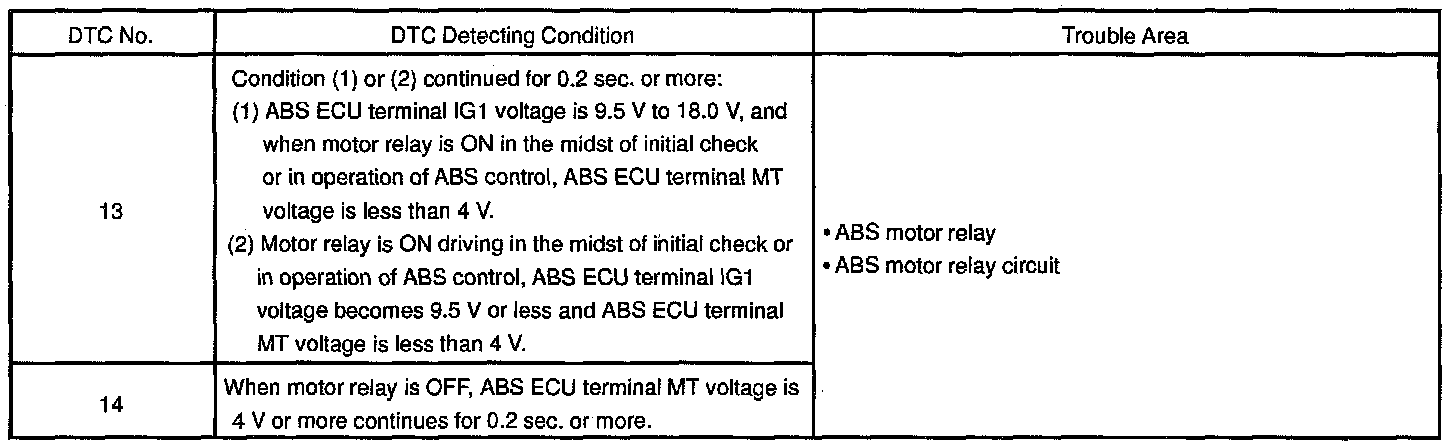 | DTC No. | DTC Detecting Condition | Trouble Area |
|---|---|---|
| 13 | Condition (1) or (2) continued for 0.2 sec. or more: (1) ABS ECU terminal IG1 voltage is 9.5 V to 18.0 V, and when motor relay is ON in the midst of initial check or in operation of ABS control, ABS ECU terminal MT voltage is less than 4 V. (2) Motor relay is ON driving in the midst of initial check or in operation of ABS control, ABS ECU terminal IG1 voltage becomes 9.5 V or less and ABS ECU terminal MT voltage is less than 4 V. | • ABS motor relay • ABS motor relay circuit |
| 14 | When motor relay is OFF, ABS ECU terminal MT voltage is 4 V or more continues for 0.2 sec. or more. | |